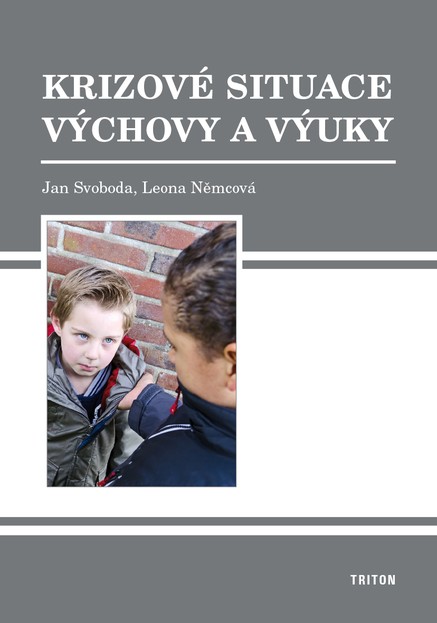 KRIZOVÉ SITUACE VÝCHOVY A VÝUKY

Jan Svoboda, Leona Němcová

TRITON